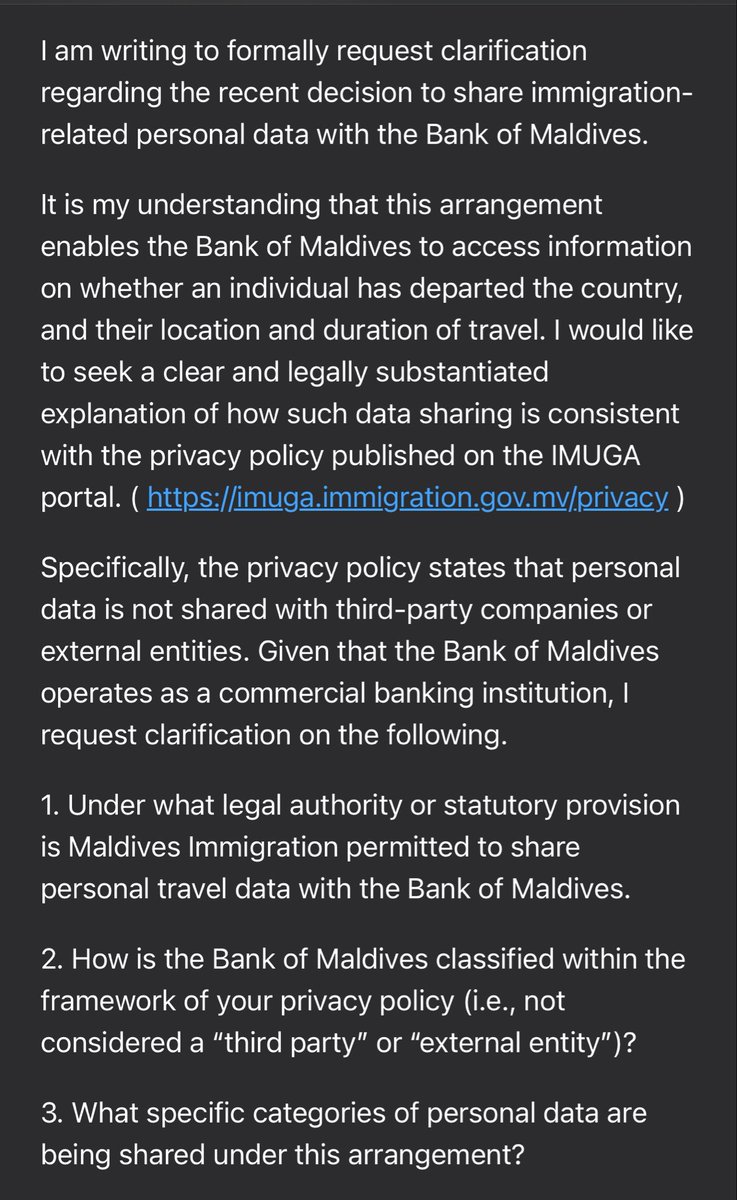 I am writing to formally request clarification regarding the recent decision to share immigration-related personal data with the Bank of Maldives.

It is my understanding that this arrangement enables the Bank of Maldives to access information on whether an individual has departed the country, and their location and duration of travel. I would like to seek a clear and legally substantiated explanation of how such data sharing is consistent with the privacy policy published on the IMUGA portal. ( https://imuga.immigration.gov.mv/privacy )

Specifically, the privacy policy states that personal data is not shared with third-party companies or external entities. Given that the Bank of Maldives operates as a commercial banking institution, I request clarification on the following.

1. Under what legal authority or statutory provision is Maldives Immigration permitted to share personal travel data with the Bank of Maldives.

2. How is the Bank of Maldives classified within the framework of your privacy policy (i.e., not considered a “third party” or “external entity”)?

3. What specific categories of personal data are being shared under this arrangement?